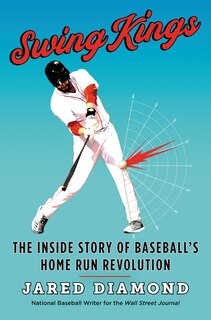 Swing Kings

THE INSIDE STORY OF BASEBALL'S HOME RUN REVOLUTION

JARED DIAMOND

National Baseball Writer for the Wall Street Journal